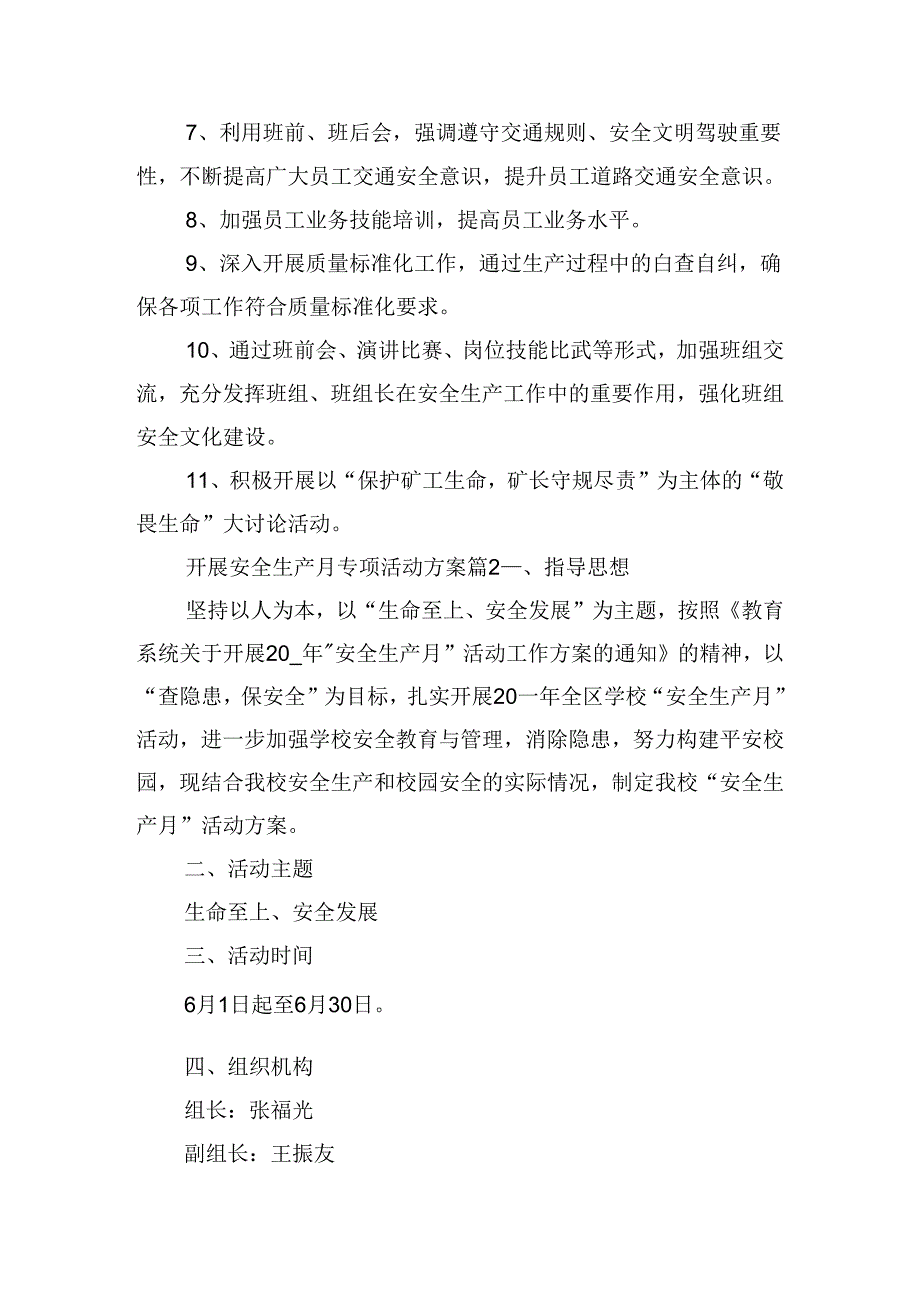 7、利用班前、班后会，强调遵守交通规则、安全文明驾驶重要性，不断提高广大员工交通安全意识，提升员工道路交通安全意识。

8、加强员工业务技能培训，提高员工业务水平。

9、深入开展质量标准化工作，通过生产过程中的白查自纠，确保各项工作符合质量标准化要求。

10、通过班前会、演讲比赛、岗位技能比武等形式，加强班组交流，充分发挥班组、班组长在安全生产工作中的重要作用，强化班组安全文化建设。

11、积极开展以“保护矿工生命，矿长守规尽责”为主体的“敬畏生命”大讨论活动。

开展安全生产月专项活动方案篇2一、指导思想

坚持以人为本，以“生命至上、安全发展”为主题，按照《教育系统关于开展20_年"安全生产月”活动工作方案的通知》的精神，以“查隐患，保安全”为目标，扎实开展20一年全区学校“安全生产月”活动，进一步加强学校安全教育与管理，消除隐患，努力构建平安校园，现结合我校安全生产和校园安全的实际情况，制定我校“安全生产月”活动方案。

二、活动主题

生命至上、安全发展

三、活动时间

6月1日起至6月30日。

四、组织机构

组长：张福光

副组长：王振友